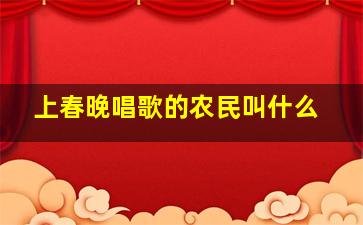 上春晚唱歌的农民叫什么